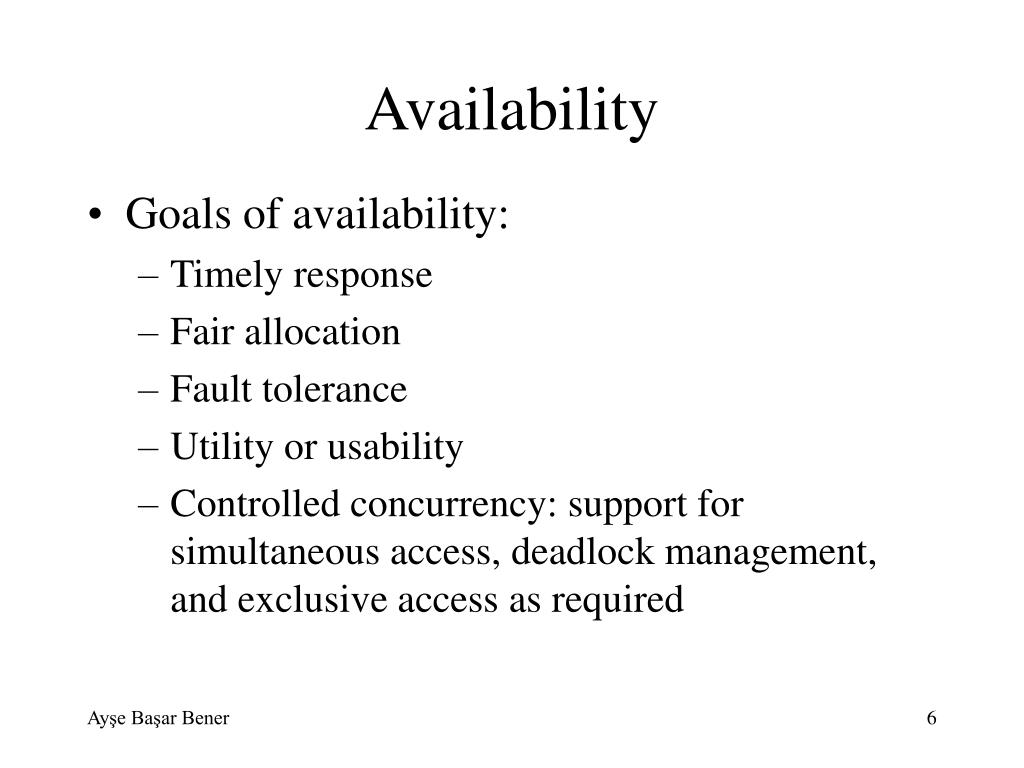 Availability

• Goals of availability:
– Timely response
– Fair allocation
– Fault tolerance
– Utility or usability
– Controlled concurrency: support for simultaneous access, deadlock management, and exclusive access as required

Ayşe Başar Bener

6